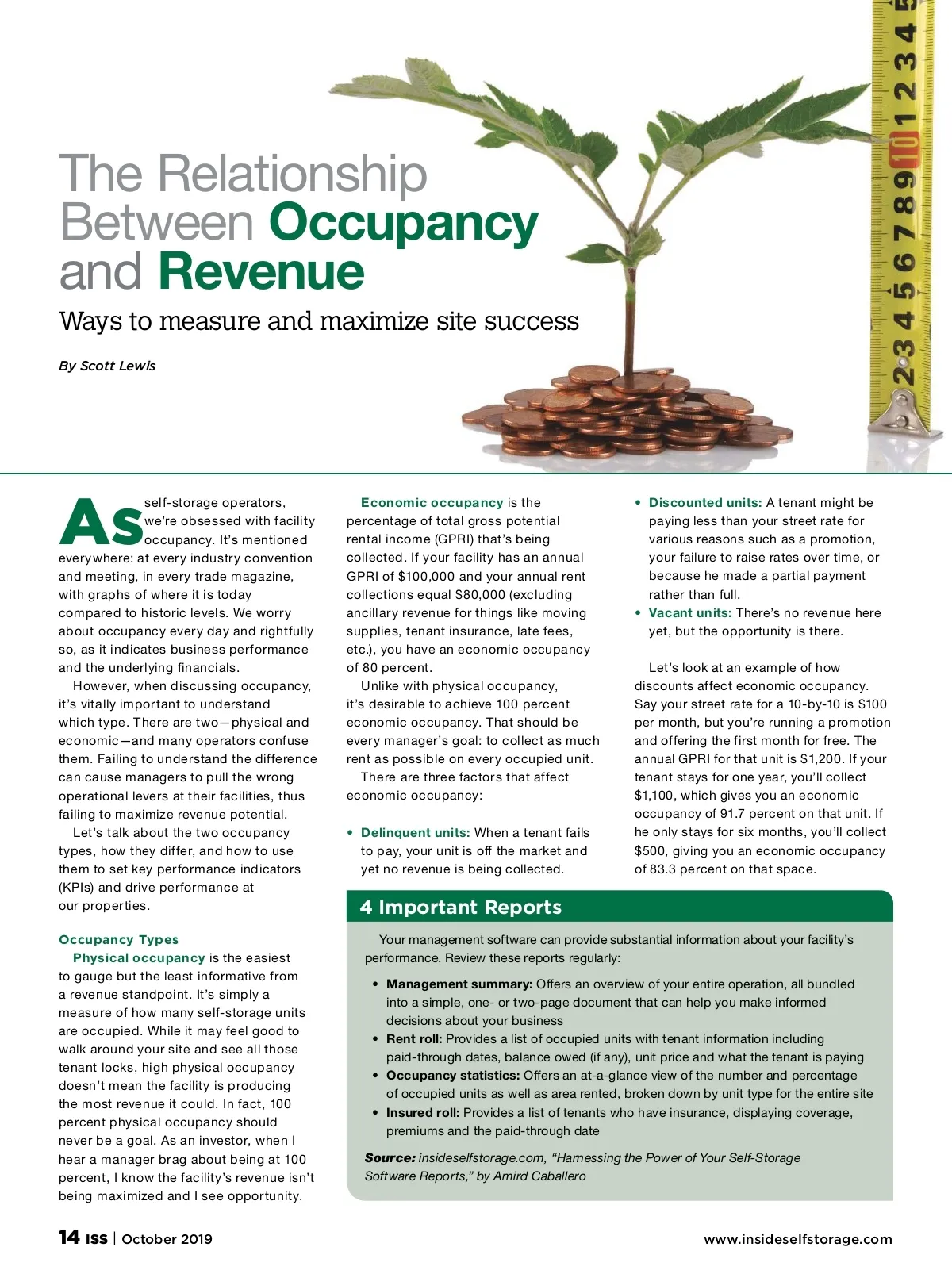 The Relationship Between Occupancy and Revenue

Ways to measure and maximize site success

By Scott Lewis

As self-storage operators, we're obsessed with facility occupancy. It's mentioned everywhere: at every industry convention and meeting, in every trade magazine, with graphs of where it is today compared to historic levels. We worry about occupancy every day and rightfully so, as it indicates business performance and the underlying financials.

However, when discussing occupancy, it's vitally important to understand which type. There are two—physical and economic—and many operators confuse them. Failing to understand the difference can cause managers to pull the wrong operational levers at their facilities, thus failing to maximize revenue potential.

Let's talk about the two occupancy types, how they differ, and how to use them to set key performance indicators (KPIs) and drive performance at our properties.

Occupancy Types

Physical occupancy is the easiest to gauge but the least informative from a revenue standpoint. It's simply a measure of how many self-storage units are occupied. While it may feel good to walk around your site and see all those tenant locks, high physical occupancy doesn't mean the facility is producing the most revenue it could. In fact, 100 percent physical occupancy should never be a goal. As an investor, when I hear a manager brag about being at 100 percent, I know the facility's revenue isn't being maximized and I see opportunity.

Economic occupancy is the percentage of total gross potential rental income (GPRI) that's being collected. If your facility has an annual GPRI of $100,000 and your annual rent collections equal $80,000 (excluding ancillary revenue for things like moving supplies, tenant insurance, late fees, etc.), you have an economic occupancy of 80 percent.

Unlike with physical occupancy, it's desirable to achieve 100 percent economic occupancy. That should be every manager's goal: to collect as much rent as possible on every occupied unit.

There are three factors that affect economic occupancy:

• Delinquent units: When a tenant fails to pay, your unit is off the market and yet no revenue is being collected.

• Discounted units: A tenant might be paying less than your street rate for various reasons such as a promotion, your failure to raise rates over time, or because he made a partial payment rather than full.
• Vacant units: There's no revenue here yet, but the opportunity is there.

Let's look at an example of how discounts affect economic occupancy. Say your street rate for a 10-by-10 is $100 per month, but you're running a promotion and offering the first month for free. The annual GPRI for that unit is $1,200. If your tenant stays for one year, you'll collect $1,100, which gives you an economic occupancy of 91.7 percent on that unit. If he only stays for six months, you'll collect $500, giving you an economic occupancy of 83.3 percent on that space.

4 Important Reports

Your management software can provide substantial information about your facility's performance. Review these reports regularly:

• Management summary: Offers an overview of your entire operation, all bundled into a simple, one- or two-page document that can help you make informed decisions about your business
• Rent roll: Provides a list of occupied units with tenant information including paid-through dates, balance owed (if any), unit price and what the tenant is paying
• Occupancy statistics: Offers an at-a-glance view of the number and percentage of occupied units as well as area rented, broken down by unit type for the entire site
• Insured roll: Provides a list of tenants who have insurance, displaying coverage, premiums and the paid-through date

Source: insideselfstorage.com, "Harnessing the Power of Your Self-Storage Software Reports," by Amird Caballero

14 ISS | October 2019

www.insideselfstorage.com